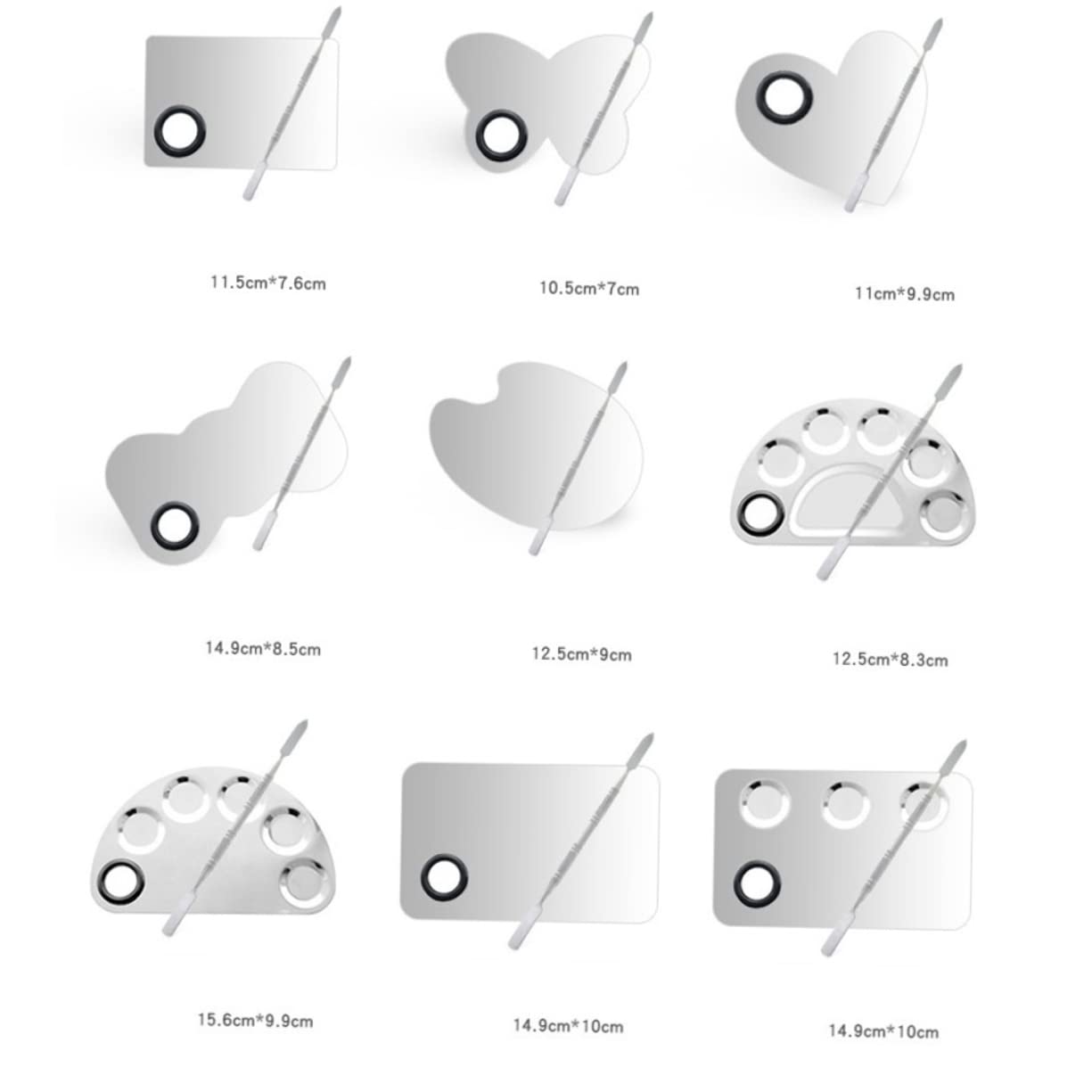 11.5cm*7.6cm

10.5cm*7cm

11cm*9.9cm

14.9cm*8.5cm

12.5cm*9cm

12.5cm*8.3cm

15.6cm*9.9cm

14.9cm*10cm

14.9cm*10cm